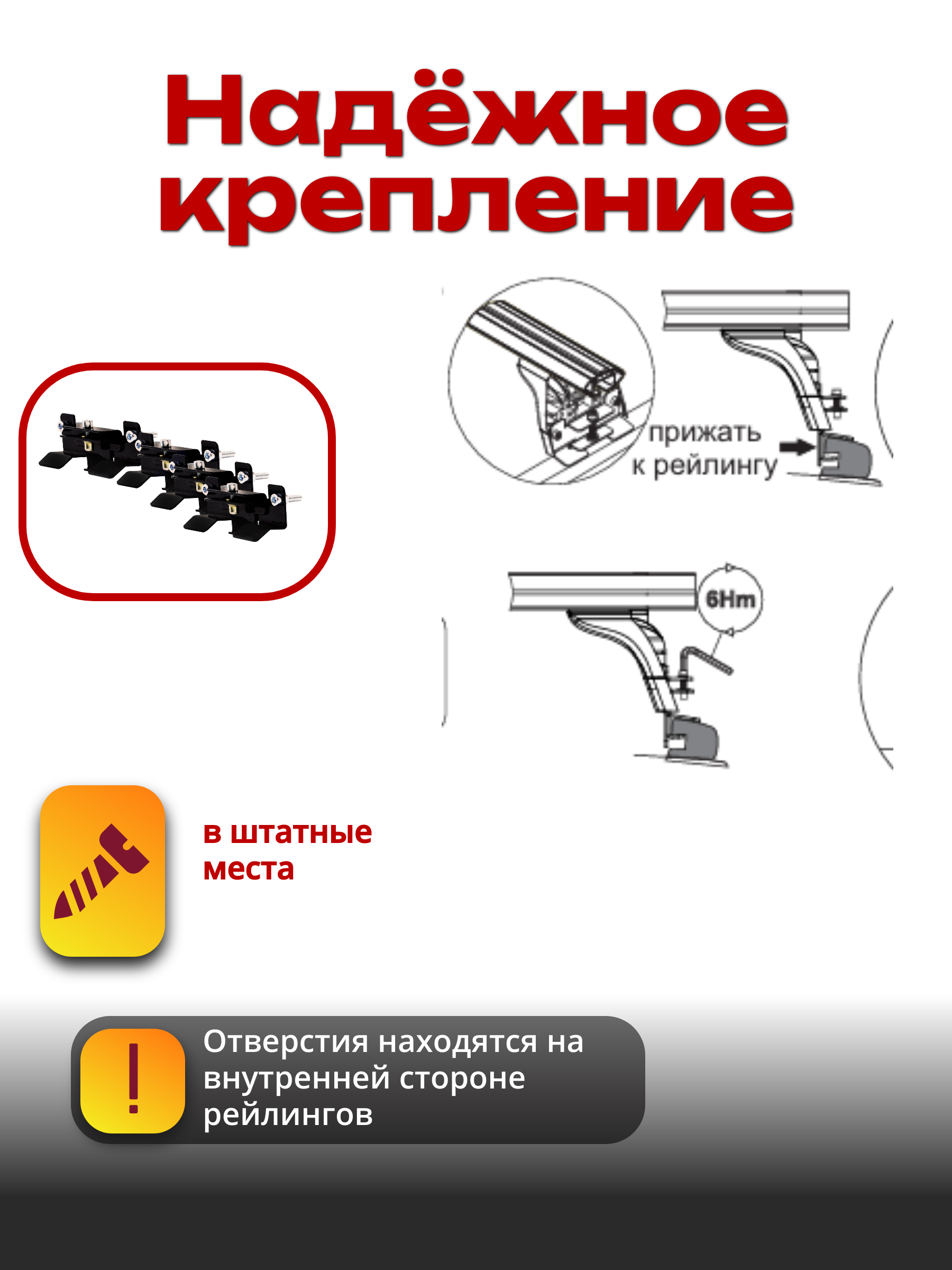 Надёжное крепление

прижать
к рейлингу

6Hm

в штатные места

Отверстия находятся на внутренней стороне рейлингов